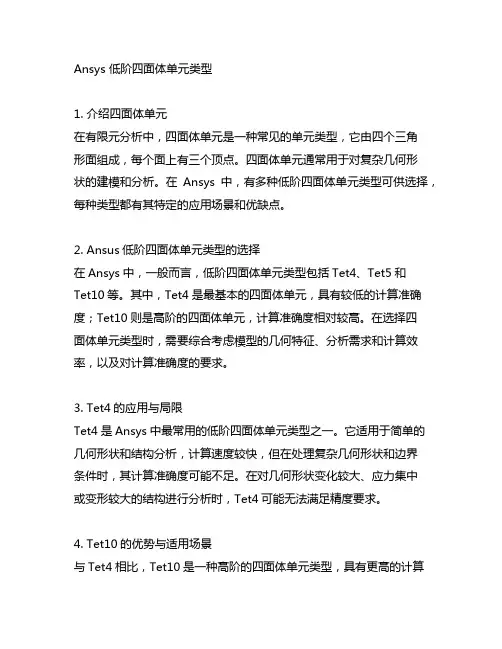 Ansys 低阶四面体单元类型

1. 介绍四面体单元
在有限元分析中，四面体单元是一种常见的单元类型，它由四个三角形面组成，每个面上有三个顶点。四面体单元通常用于对复杂几何形状的建模和分析。在 Ansys 中，有多种低阶四面体单元类型可供选择，每种类型都有其特定的应用场景和优缺点。

2. Ansus 低阶四面体单元类型的选择
在 Ansys 中，一般而言，低阶四面体单元类型包括 Tet4、Tet5 和 Tet10 等。其中，Tet4 是最基本的四面体单元，具有较低的计算准确度；Tet10 则是高阶的四面体单元，计算准确度相对较高。在选择四面体单元类型时，需要综合考虑模型的几何特征、分析需求和计算效率，以及对计算准确度的要求。

3. Tet4 的应用与局限
Tet4 是 Ansys 中最常用的低阶四面体单元类型之一。它适用于简单的几何形状和结构分析，计算速度较快，但在处理复杂几何形状和边界条件时，其计算准确度可能不足。在对几何形状变化较大、应力集中或变形较大的结构进行分析时，Tet4 可能无法满足精度要求。

4. Tet10 的优势与适用场景
与 Tet4 相比，Tet10 是一种高阶的四面体单元类型，具有更高的计算